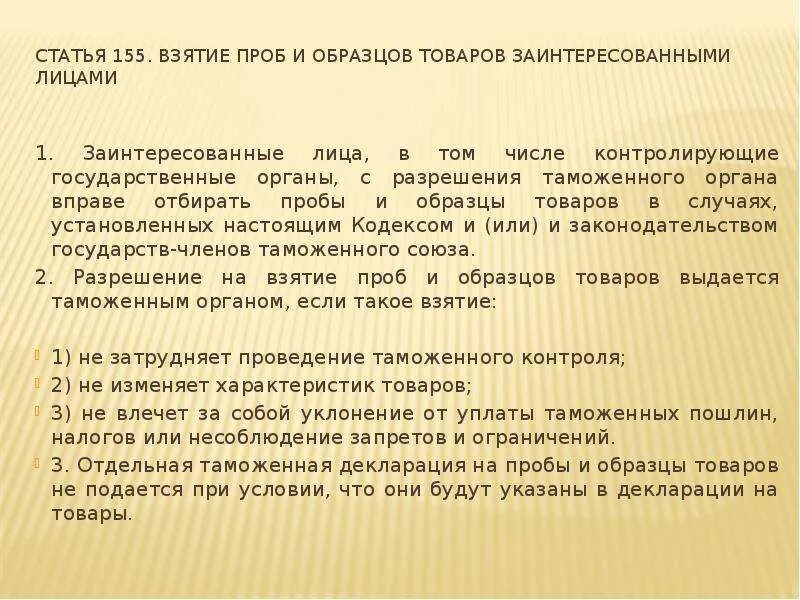 СТАТЬЯ 155. ВЗЯТИЕ ПРОБ И ОБРАЗЦОВ ТОВАРОВ ЗАИНТЕРЕСОВАННЫМИ ЛИЦАМИ

1. Заинтересованные лица, в том числе контролирующие государственные органы, с разрешения таможенного органа вправе отбирать пробы и образцы товаров в случаях, установленных настоящим Кодексом и (или) и законодательством государств-членов таможенного союза.
2. Разрешение на взятие проб и образцов товаров выдается таможенным органом, если такое взятие:

1) не затрудняет проведение таможенного контроля;
2) не изменяет характеристик товаров;
3) не влечет за собой уклонение от уплаты таможенных пошлин, налогов или несоблюдение запретов и ограничений.
3. Отдельная таможенная декларация на пробы и образцы товаров не подается при условии, что они будут указаны в декларации на товары.